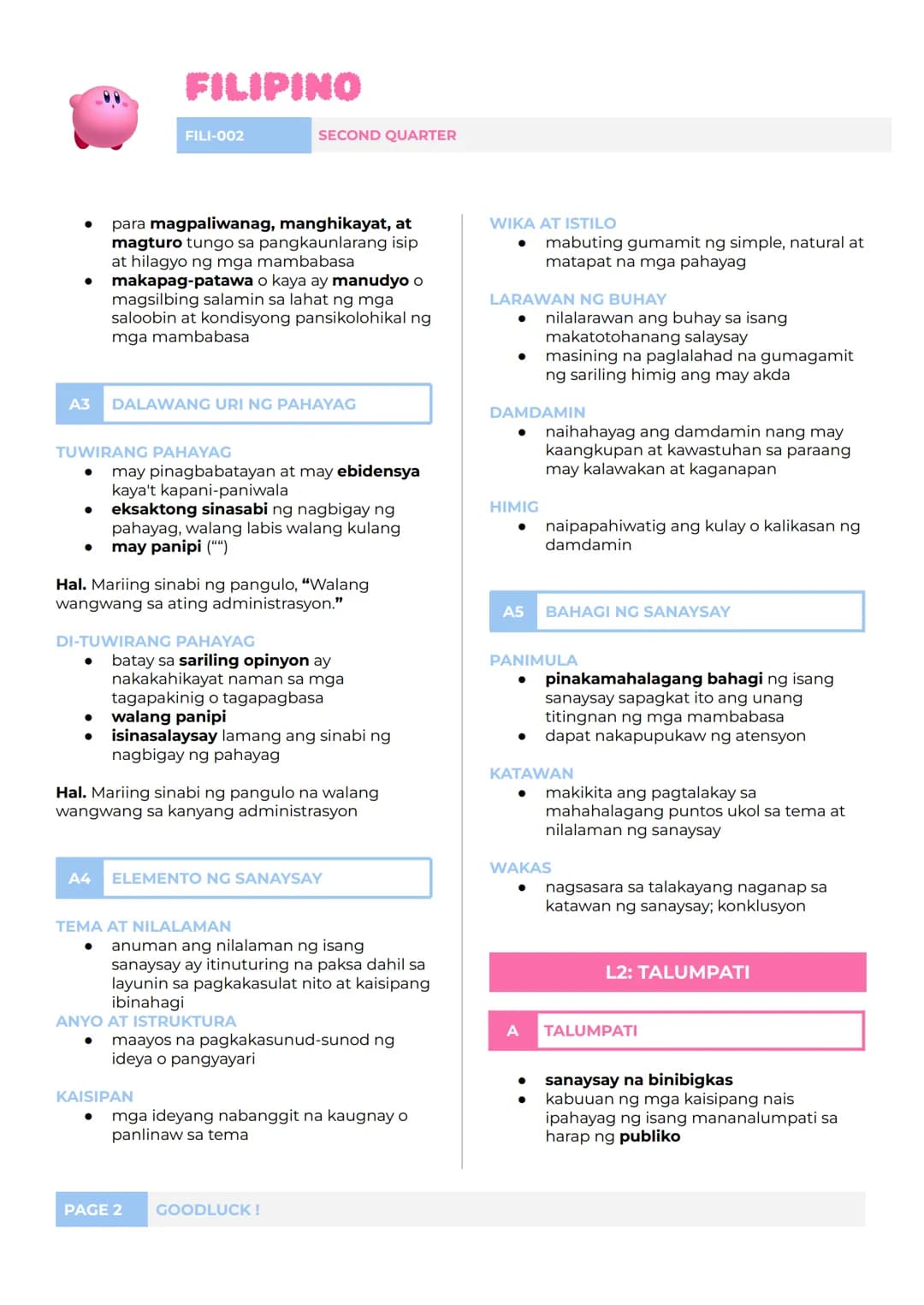 FILIPINO

FILI-002 SECOND QUARTER

• para magpaliwanag, manghikayat, at magturo tungo sa pangkaunlarang isip at hilagyo ng mga mambabasa
• makapag-patawa o kaya ay manudyo o magsilbing salamin sa lahat ng mga saloobin at kondisyong pansikolohikal ng mga mambabasa

A3 DALAWANG URI NG PAHAYAG

TUWIRANG PAHAYAG
• may pinagbabatayan at may ebidensya kaya't kapani-paniwala
• eksaktong sinasabi ng nagbigay ng pahayag, walang labis walang kulang
• may panipi ("")

Hal. Mariing sinabi ng pangulo, "Walang wangwang sa ating administrasyon."

DI-TUWIRANG PAHAYAG
• batay sa sariling opinyon ay nakakahikayat naman sa mga tagapakinig o tagapagbasa
• walang panipi
• isinasalaysay lamang ang sinabi ng nagbigay ng pahayag

Hal. Mariing sinabi ng pangulo na walang wangwang sa kanyang administrasyon

A4 ELEMENTO NG SANAYSAY

TEMA AT NILALAMAN
• anuman ang nilalaman ng isang sanaysay ay itinuturing na paksa dahil sa layunin sa pagkakasulat nito at kaisipang ibinahagi

ANYO AT ISTRUKTURA
• maayos na pagkakasunud-sunod ng ideya o pangyayari

KAISIPAN
• mga ideyang nabanggit na kaugnay o panlinaw sa tema

WIKA AT ISTILO
• mabuting gumamit ng simple, natural at matapat na mga pahayag

LARAWAN NG BUHAY
• nilalarawan ang buhay sa isang makatotohanang salaysay
• masining na paglalahad na gumagamit ng sariling himig ang may akda

DAMDAMIN
• naihahayag ang damdamin nang may kaangkupan at kawastuhan sa paraang may kalawakan at kaganapan

HIMIG
• naipapahiwatig ang kulay o kalikasan ng damdamin

A5 BAHAGI NG SANAYSAY

PANIMULA
• pinakamahalagang bahagi ng isang sanaysay sapagkat ito ang unang titingnan ng mga mambabasa
• dapat nakapupukaw ng atensyon

KATAWAN
• makikita ang pagtalakay sa mahahalagang puntos ukol sa tema at nilalaman ng sanaysay

WAKAS
• nagsasara sa talakayang naganap sa katawan ng sanaysay; konklusyon

L2: TALUMPATI

A TALUMPATI

• sanaysay na binibigkas
• kabuuan ng mga kaisipang nais ipahayag ng isang mananalumpati sa harap ng publiko

PAGE 2 GOODLUCK !